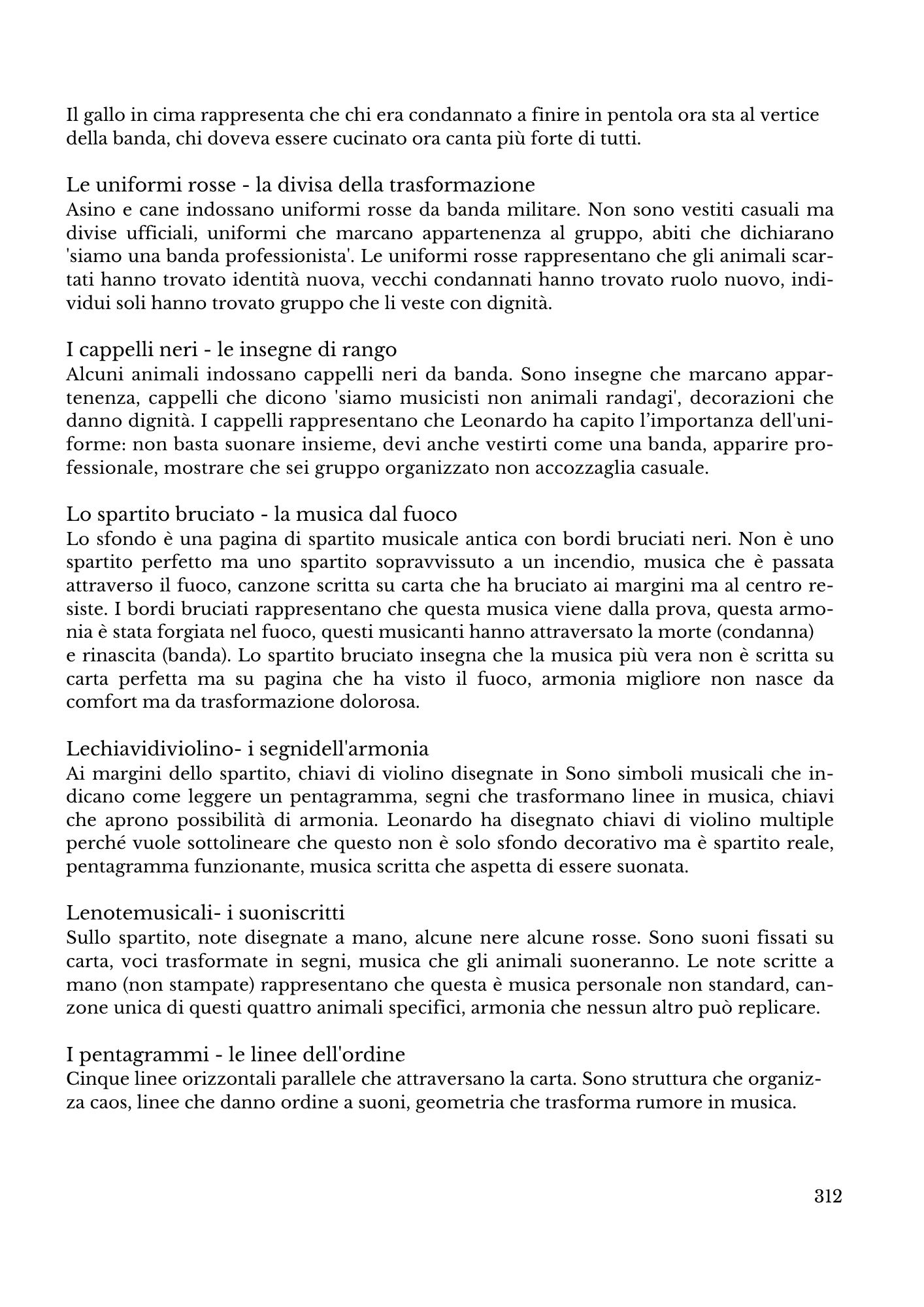 Il gallo in cima rappresenta che chi era condannato a finire in pentola ora sta al vertice della banda, chi doveva essere cucinato ora canta più forte di tutti.

Le uniformi rosse - la divisa della trasformazione
Asino e cane indossano uniformi rosse da banda militare. Non sono vestiti casuali ma divise ufficiali, uniformi che marcano appartenenza al gruppo, abiti che dichiarano 'siamo una banda professionista'. Le uniformi rosse rappresentano che gli animali scartati hanno trovato identità nuova, vecchi condannati hanno trovato ruolo nuovo, individui soli hanno trovato gruppo che li veste con dignità.

I cappelli neri - le insegne di rango
Alcuni animali indossano cappelli neri da banda. Sono insegne che marcano appartenenza, cappelli che dicono 'siamo musicisti non animali randagi', decorazioni che danno dignità. I cappelli rappresentano che Leonardo ha capito l'importanza dell'uniforme: non basta suonare insieme, devi anche vestirti come una banda, apparire professionale, mostrare che sei gruppo organizzato non accozzaglia casuale.

Lo spartito bruciato - la musica dal fuoco
Lo sfondo è una pagina di spartito musicale antica con bordi bruciati neri. Non è uno spartito perfetto ma uno spartito sopravvissuto a un incendio, musica che è passata attraverso il fuoco, canzone scritta su carta che ha bruciato ai margini ma al centro resiste. I bordi bruciati rappresentano che questa musica viene dalla prova, questa armonia è stata forgiata nel fuoco, questi musicanti hanno attraversato la morte (condanna) e rinascita (banda). Lo spartito bruciato insegna che la musica più vera non è scritta su carta perfetta ma su pagina che ha visto il fuoco, armonia migliore non nasce da comfort ma da trasformazione dolorosa.

Lechiavidiviolino- i segnidell'armonia
Ai margini dello spartito, chiavi di violino disegnate in Sono simboli musicali che indicano come leggere un pentagramma, segni che trasformano linee in musica, chiavi che aprono possibilità di armonia. Leonardo ha disegnato chiavi di violino multiple perché vuole sottolineare che questo non è solo sfondo decorativo ma è spartito reale, pentagramma funzionante, musica scritta che aspetta di essere suonata.

Lenotemusicali- i suoniscritti
Sullo spartito, note disegnate a mano, alcune nere alcune rosse. Sono suoni fissati su carta, voci trasformate in segni, musica che gli animali suoneranno. Le note scritte a mano (non stampate) rappresentano che questa è musica personale non standard, canzone unica di questi quattro animali specifici, armonia che nessun altro può replicare.

I pentagrammi - le linee dell'ordine
Cinque linee orizzontali parallele che attraversano la carta. Sono struttura che organizza caos, linee che danno ordine a suoni, geometria che trasforma rumore in musica.

312